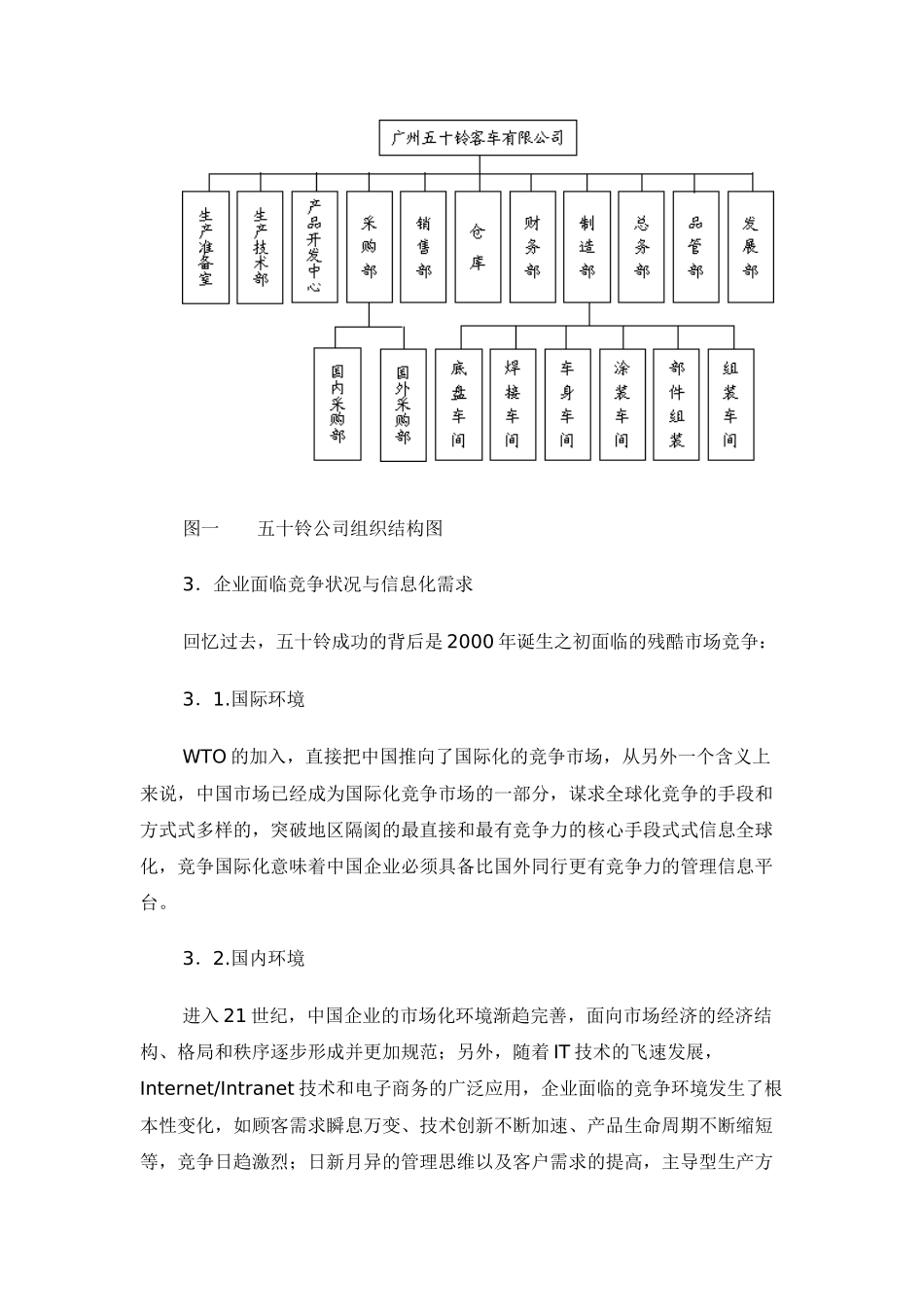 广州五十铃客车有限公司

生产准备室

生产技术部

产品开发中心

采购部

销售部

仓库

财务部

制造部

总务部

品管部

发展部

国内采购部

国外采购部

底盘车间

焊接车间

车身车间

涂装车间

部件组装

组装车间

图一　　五十铃公司组织结构图

3．企业面临竞争状况与信息化需求

回忆过去，五十铃成功的背后是2000年诞生之初面临的残酷市场竞争：

3．1.国际环境

WTO的加入，直接把中国推向了国际化的竞争市场，从另外一个含义上来说，中国市场已经成为国际化竞争市场的一部分，谋求全球化竞争的手段和方式式多样的，突破地区隔阂的最直接和最有竞争力的核心手段式式信息全球化，竞争国际化意味着中国企业必须具备比国外同行更有竞争力的管理信息平台。

3．2.国内环境

进入21世纪，中国企业的市场化环境渐趋完善，面向市场经济的经济结构、格局和秩序逐步形成并更加规范；另外，随着IT技术的飞速发展，Internet/Intranet技术和电子商务的广泛应用，企业面临的竞争环境发生了根本性变化，如顾客需求瞬息万变、技术创新不断加速、产品生命周期不断缩短等，竞争日趋激烈；日新月异的管理思维以及客户需求的提高，主导型生产方